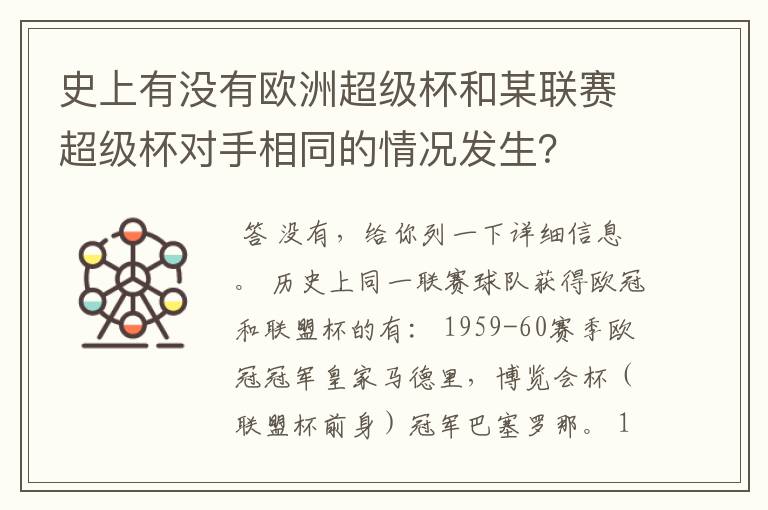 史上有没有欧洲超级杯和某联赛超级杯对手相同的情况发生?

答 没有，给你列一下详细信息。 历史上同一联赛球队获得欧冠和联盟杯的有： 1959-60赛季欧冠冠军皇家马德里，博览会杯（联盟杯前身）冠军巴塞罗那。 1